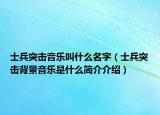 士兵突击音乐叫什么名字（士兵突击背景音乐是什么简介介绍）